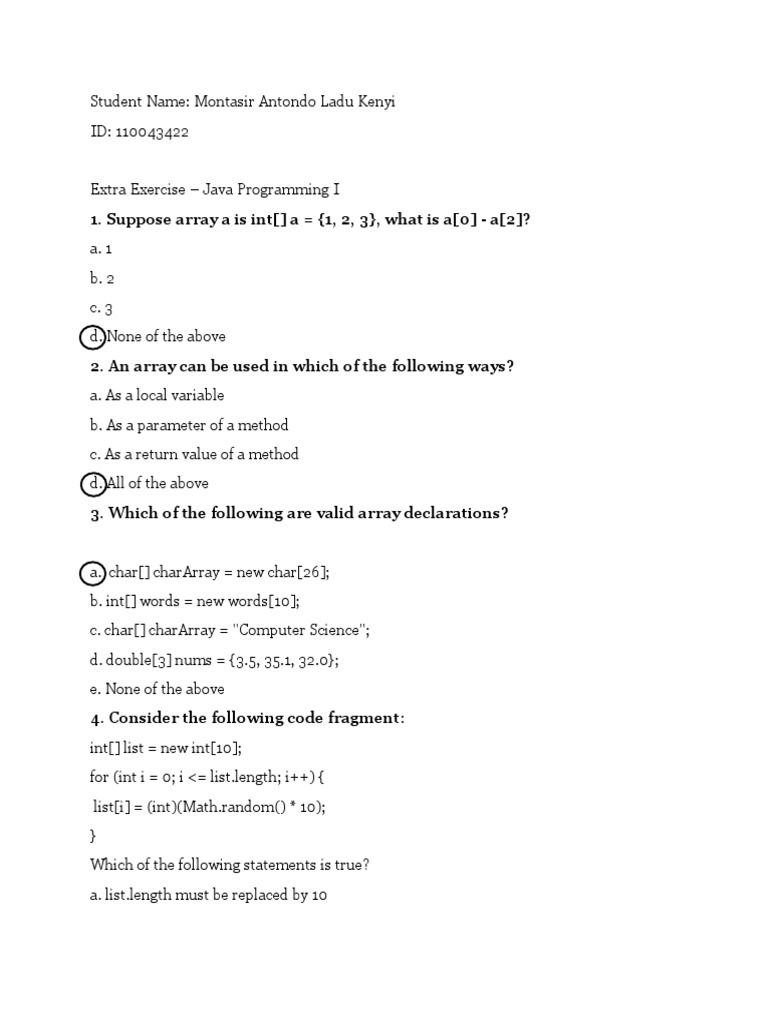 Student Name: Montasir Antondo Ladu Kenyi

ID: 110043422

Extra Exercise – Java Programming I

1. Suppose array a is int[] a = {1, 2, 3}, what is a[0] - a[2]?

a. 1

b. 2

c. 3

d. None of the above

2. An array can be used in which of the following ways?

a. As a local variable

b. As a parameter of a method

c. As a return value of a method

d. All of the above

3. Which of the following are valid array declarations?

a. char[] charArray = new char[26];

b. int[] words = new words[10];

c. char[] charArray = "Computer Science";

d. double[3] nums = {3.5, 35.1, 32.0};

e. None of the above

4. Consider the following code fragment:

int[] list = new int[10];

for (int i = 0; i <= list.length; i++) {

list[i] = (int)(Math.random() * 10);

}

Which of the following statements is true?

a. list.length must be replaced by 10